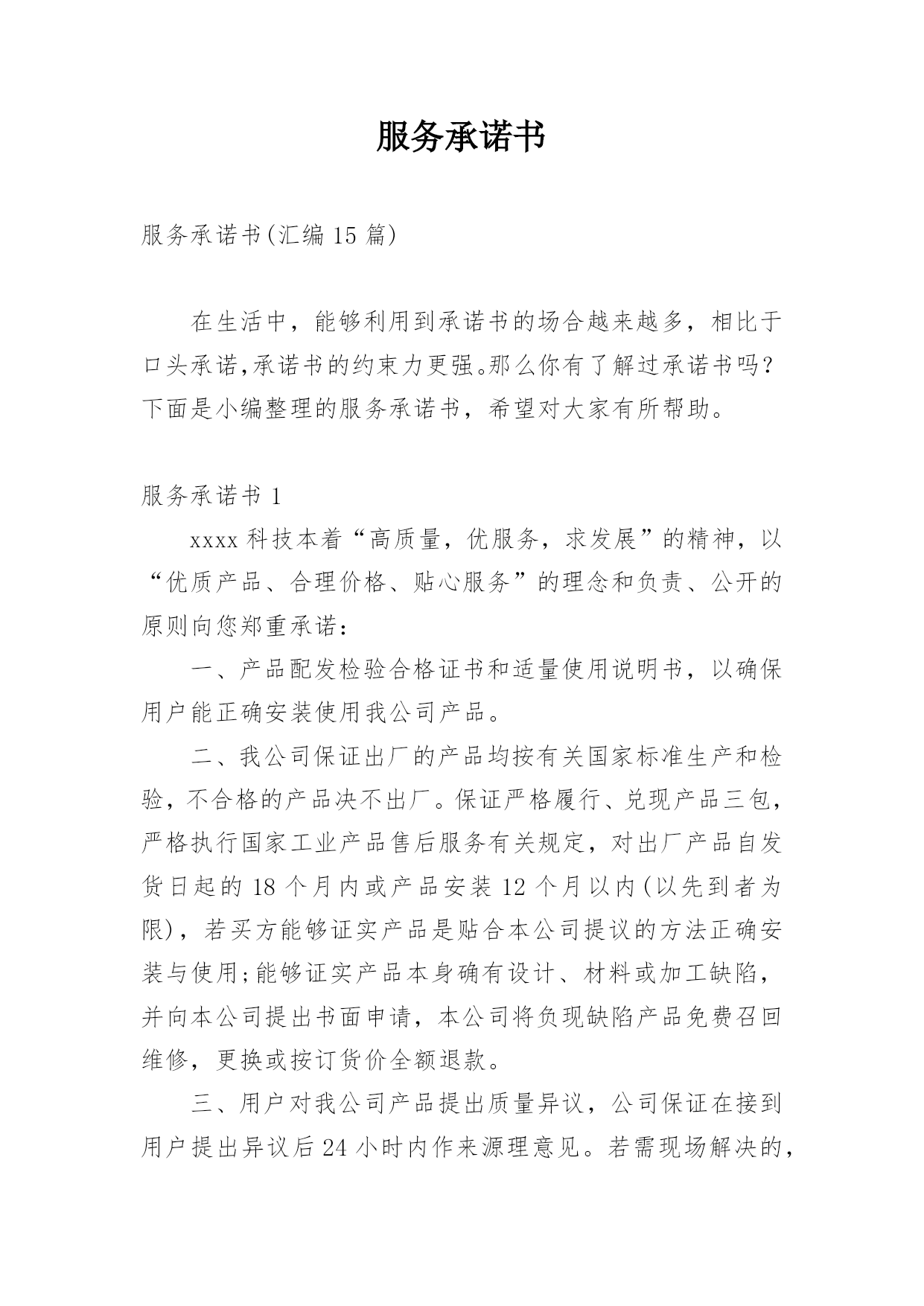 服务承诺书

服务承诺书(汇编 15 篇)

在生活中，能够利用到承诺书的场合越来越多，相比于口头承诺,承诺书的约束力更强。那么你有了解过承诺书吗?下面是小编整理的服务承诺书，希望对大家有所帮助。

服务承诺书 1

xxxx 科技本着“高质量，优服务，求发展”的精神，以“优质产品、合理价格、贴心服务”的理念和负责、公开的原则向您郑重承诺:

一、产品配发检验合格证书和适量使用说明书，以确保用户能正确安装使用我公司产品。

二、我公司保证出厂的产品均按有关国家标准生产和检验，不合格的产品决不出厂。保证严格履行、兑现产品三包，严格执行国家工业产品售后服务有关规定，对出厂产品自发货日起的 18 个月内或产品安装 12 个月以内(以先到者为限)，若买方能够证实产品是贴合本公司提议的方法正确安装与使用;能够证实产品本身确有设计、材料或加工缺陷，并向本公司提出书面申请，本公司将负现缺陷产品免费召回维修，更换或按订货价全额退款。

三、用户对我公司产品提出质量异议，公司保证在接到用户提出异议后 24 小时内作来源理意见。若需现场解决的，